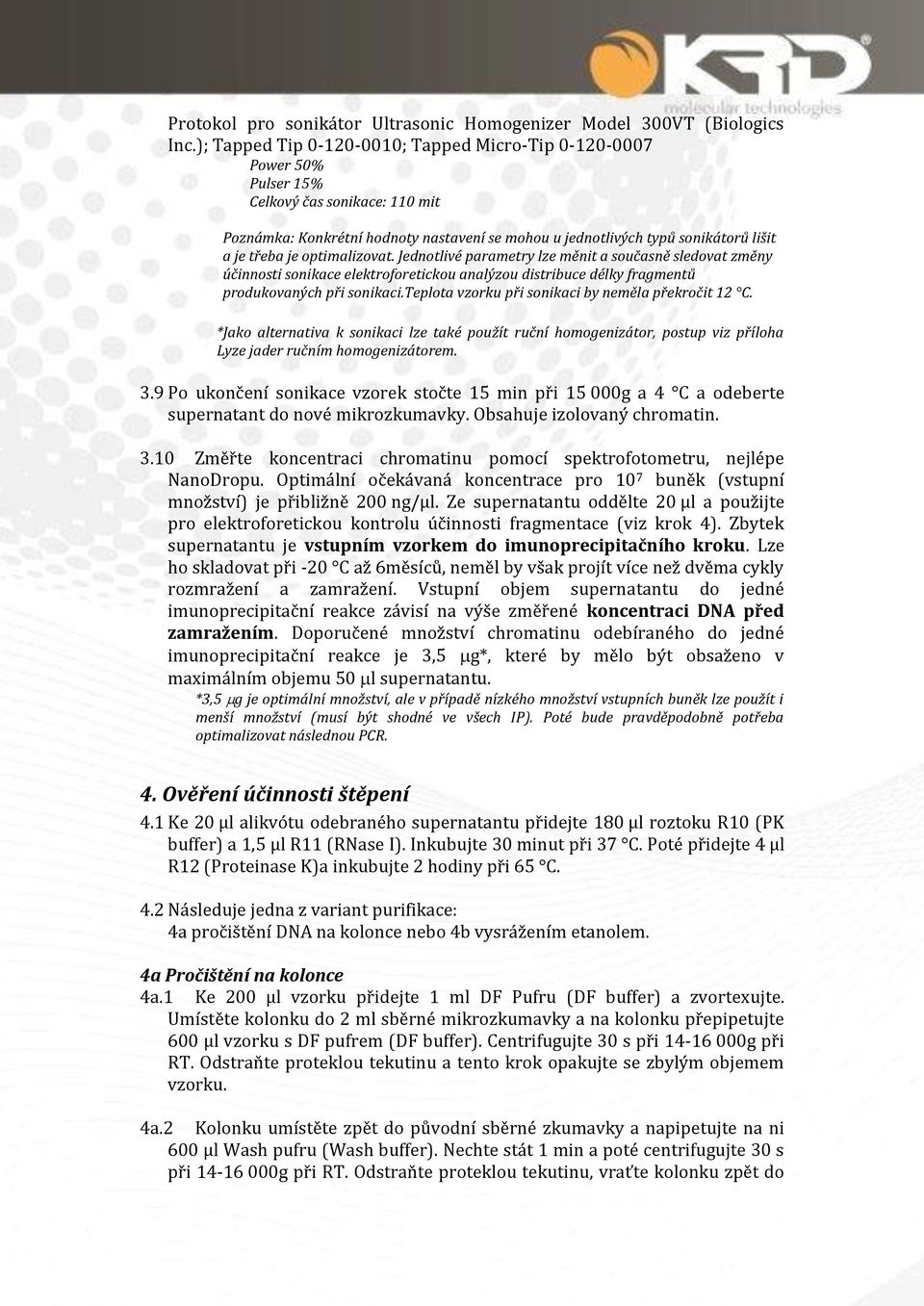 KRD molecular technologies

Protokol pro sonikátor Ultrasonic Homogenizer Model 300VT (Biologics Inc.); Tapped Tip 0-120-0010; Tapped Micro-Tip 0-120-0007

Power 50%
Pulser 15%
Celkový čas sonikace: 110 mit

Poznámka: Konkrétní hodnoty nastavení se mohou u jednotlivých typů sonikátorů lišit a je třeba je optimalizovat. Jednotlivé parametry lze měnit a současně sledovat změny účinnosti sonikace elektroforetickou analýzou distribuce délky fragmentů produkovaných při sonikaci.teplota vzorku při sonikaci by neměla překročit 12 °C.

*Jako alternativa k sonikaci lze také použít ruční homogenizátor, postup viz příloha Lyze jader ručním homogenizátorem.

3.9 Po ukončení sonikace vzorek stočte 15 min při 15 000g a 4 °C a odeberte supernatant do nové mikrozkumavky. Obsahuje izolovaný chromatin.

3.10 Změřte koncentraci chromatinu pomocí spektrofotometru, nejlépe NanoDropu. Optimální očekávaná koncentrace pro $10^7$ buněk (vstupní množství) je přibližně 200 ng/µl. Ze supernatantu oddělte 20 µl a použijte pro elektroforetickou kontrolu účinnosti fragmentace (viz krok 4). Zbytek supernatantu je vstupním vzorkem do imunoprecipitačního kroku. Lze ho skladovat při -20 °C až 6měsíců, neměl by však projít více než dvěma cykly rozmražení a zamražení. Vstupní objem supernatantu do jedné imunoprecipitační reakce závisí na výše změřené koncentraci DNA před zamražením. Doporučené množství chromatinu odebíraného do jedné imunoprecipitační reakce je 3,5 µg*, které by mělo být obsaženo v maximálním objemu 50 µl supernatantu.

*3,5 µg je optimální množství, ale v případě nízkého množství vstupních buněk lze použít i menší množství (musí být shodné ve všech IP). Poté bude pravděpodobně potřeba optimalizovat následnou PCR.

4. Ověření účinnosti štěpení

4.1 Ke 20 µl alikvótu odebraného supernatantu přidejte 180 µl roztoku R10 (PK buffer) a 1,5 µl R11 (RNase I). Inkubujte 30 minut při 37 °C. Poté přidejte 4 µl R12 (Proteinase K)a inkubujte 2 hodiny při 65 °C.

4.2 Následuje jedna z variant purifikace:
4a pročištění DNA na kolonce nebo 4b vysrážením etanolem.

4a Pročištění na kolonce

4a.1 Ke 200 µl vzorku přidejte 1 ml DF Pufru (DF buffer) a zvortexujte. Umístěte kolonku do 2 ml sběrné mikrozkumavky a na kolonku přepipetujte 600 µl vzorku s DF pufrem (DF buffer). Centrifugujte 30 s při 14-16 000g při RT. Odstraňte proteklou tekutinu a tento krok opakujte se zbylým objemem vzorku.

4a.2 Kolonku umístěte zpět do původní sběrné zkumavky a napipetujte na ni 600 µl Wash pufru (Wash buffer). Nechte stát 1 min a poté centrifugujte 30 s při 14-16 000g při RT. Odstraňte proteklou tekutinu, vraťte kolonku zpět do